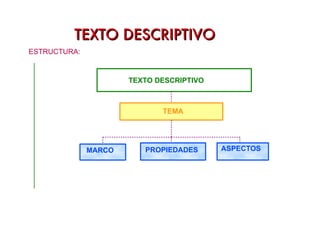 TEXTO DESCRIPTIVO

ESTRUCTURA:

TEXTO DESCRIPTIVO

TEMA

MARCO

PROPIEDADES

ASPECTOS